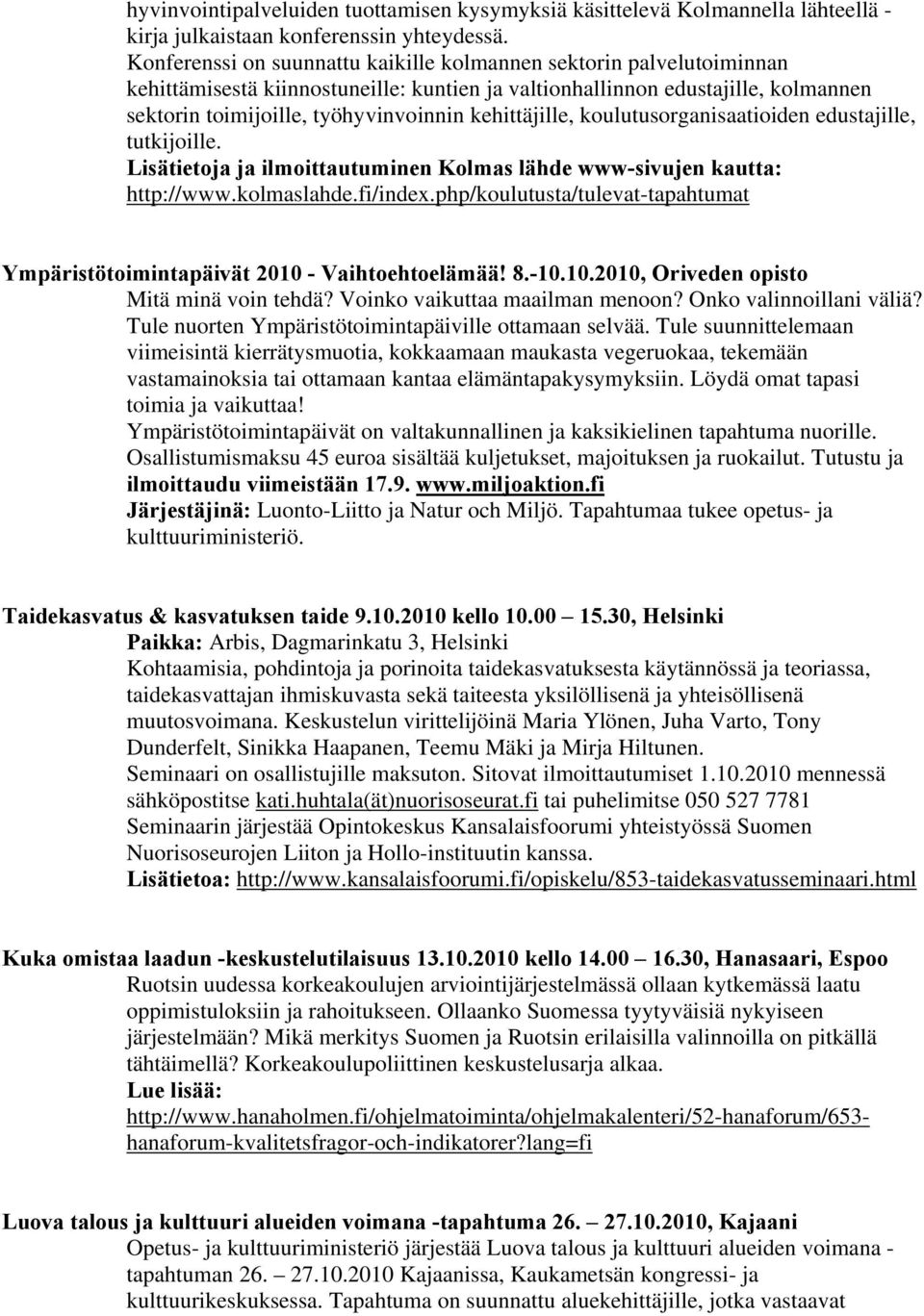 hyvinvointipalveluiden tuottamisen kysymyksiä käsittelevä Kolmannella lähteellä - kirja julkaistaan konferenssin yhteydessä.
Konferenssi on suunnattu kaikille kolmannen sektorin palvelutoiminnan kehittämisestä kiinnostuneille: kuntien ja valtionhallinnon edustajille, kolmannen sektorin toimijoille, työhyvinvoinnin kehittäjille, koulutusorganisaatioiden edustajille, tutkijoille.
Lisätietoja ja ilmoittautuminen Kolmas lähde www-sivujen kautta: http://www.kolmaslahde.fi/index.php/koulutusta/tulevat-tapahtumat

Ympäristötoimintapäivät 2010 - Vaihtoehtoelämää! 8.-10.10.2010, Oriveden opisto
Mitä minä voin tehdä? Voinko vaikuttaa maailman menoon? Onko valinnoillani väliä? Tule nuorten Ympäristötoimintapäiville ottamaan selvää. Tule suunnittelemaan viimeisintä kierrätysmuotia, kokkaamaan maukasta vegeruokaa, tekemään vastamainoksia tai ottamaan kantaa elämäntapakysymyksiin. Löydä omat tapasi toimia ja vaikuttaa!
Ympäristötoimintapäivät on valtakunnallinen ja kaksikielinen tapahtuma nuorille. Osallistumismaksu 45 euroa sisältää kuljetukset, majoituksen ja ruokailut. Tutustu ja ilmoittaudu viimeistään 17.9. www.miljoaktion.fi
Järjestäjinä: Luonto-Liitto ja Natur och Miljö. Tapahtumaa tukee opetus- ja kulttuuriministeriö.

Taidekasvatus & kasvatuksen taide 9.10.2010 kello 10.00 15.30, Helsinki
Paikka: Arbis, Dagmarinkatu 3, Helsinki
Kohtaamisia, pohdintoja ja porinoita taidekasvatuksesta käytännössä ja teoriassa, taidekasvattajan ihmiskuvasta sekä taiteesta yksilöllisenä ja yhteisöllisenä muutosvoimana. Keskustelun virittelijöinä Maria Ylönen, Juha Varto, Tony Dunderfelt, Sinikka Haapanen, Teemu Mäki ja Mirja Hiltunen.
Seminaari on osallistujille maksuton. Sitovat ilmoittautumiset 1.10.2010 mennessä sähköpostitse kati.huhtala(ät)nuorisoseurat.fi tai puhelimitse 050 527 7781
Seminaarin järjestää Opintokeskus Kansalaisfoorumi yhteistyössä Suomen Nuorisoseurojen Liiton ja Hollo-instituutin kanssa.
Lisätietoa: http://www.kansalaisfoorumi.fi/opiskelu/853-taidekasvatusseminaari.html

Kuka omistaa laadun -keskustelutilaisuus 13.10.2010 kello 14.00 16.30, Hanasaari, Espoo
Ruotsin uudessa korkeakoulujen arviointijärjestelmässä ollaan kytkemässä laatu oppimistuloksiin ja rahoitukseen. Ollaanko Suomessa tyytyväisiä nykyiseen järjestelmään? Mikä merkitys Suomen ja Ruotsin erilaisilla valinnoilla on pitkällä tähtäimellä? Korkeakoulupoliittinen keskustelusarja alkaa.
Lue lisää:
http://www.hanaholmen.fi/ohjelmatoiminta/ohjelmakalenteri/52-hanaforum/653-hanaforum-kvalitetsfragor-och-indikatorer?lang=fi

Luova talous ja kulttuuri alueiden voimana -tapahtuma 26. 27.10.2010, Kajaani
Opetus- ja kulttuuriministeriö järjestää Luova talous ja kulttuuri alueiden voimana - tapahtuman 26. – 27.10.2010 Kajaanissa, Kaukametsän kongressi- ja kulttuurikeskuksessa. Tapahtuma on suunnattu aluekehittäjille, jotka vastaavat